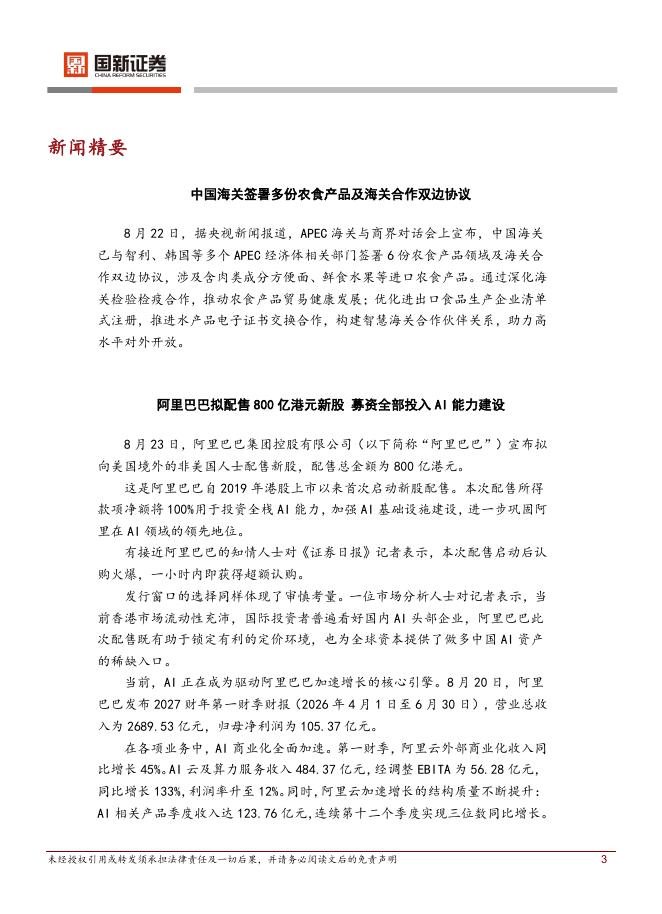 国新证券
CHINA REFORM SECURITIES

新闻精要

中国海关签署多份农食产品及海关合作双边协议

8月22日，据央视新闻报道，APEC海关与商界对话会上宣布，中国海关已与智利、韩国等多个APEC经济体相关部门签署6份农食产品领域及海关合作双边协议，涉及含肉类成分方便面、鲜食水果等进口农食产品。通过深化海关检验检疫合作，推动农食产品贸易健康发展；优化进出口食品生产企业清单式注册，推进水产品电子证书交换合作，构建智慧海关合作伙伴关系，助力高水平对外开放。

阿里巴巴拟配售800亿港元新股 募资全部投入AI能力建设

8月23日，阿里巴巴集团控股有限公司（以下简称“阿里巴巴”）宣布拟向美国境外的非美国人士配售新股，配售总金额为800亿港元。

这是阿里巴巴自2019年港股上市以来首次启动新股配售。本次配售所得款项净额将100%用于投资全栈AI能力，加强AI基础设施建设，进一步巩固阿里在AI领域的领先地位。

有接近阿里巴巴的知情人士对《证券日报》记者表示，本次配售启动后认购火爆，一小时内即获得超额认购。

发行窗口的选择同样体现了审慎考量。一位市场分析人士对记者表示，当前香港市场流动性充沛，国际投资者普遍看好国内AI头部企业，阿里巴巴此次配售既有助于锁定有利的定价环境，也为全球资本提供了做多中国AI资产的稀缺入口。

AI正在成为驱动阿里巴巴加速增长的核心引擎。8月20日，阿里巴巴发布2027财年第一财季财报（2026年4月1日至6月30日），营业总收入为2689.53亿元，归母净利润为105.37亿元。

在各项业务中，AI商业化全面加速。第一财季，阿里云外部商业化收入同比增长45%。AI云及算力服务收入484.37亿元，经调整EBITA为56.28亿元，同比增长133%，利润率升至12%。同时，阿里云加速增长的结构质量不断提升：AI相关产品季度收入达123.76亿元，连续第十二个季度实现三位数同比增长。

未经授权引用或转发须承担法律责任及一切后果，并请务必阅读文后的免责声明 3